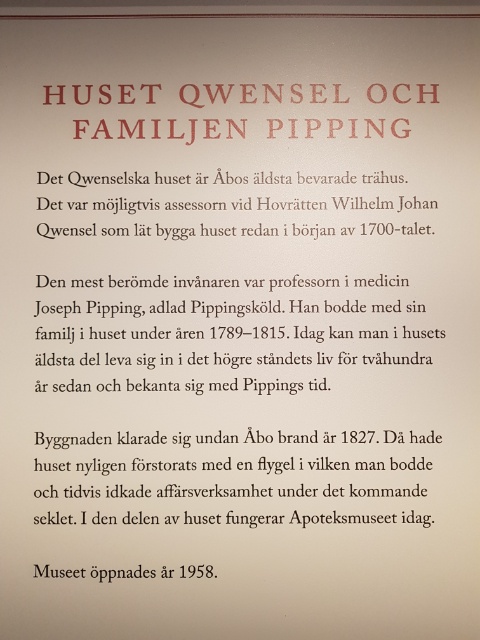 HUSET QWENSEL OCH FAMILJEN PIPPING

Det Qwenselska huset är Åbos äldsta bevarade trähus. Det var möjligtvis assessorn vid Hovrätten Wilhelm Johan Qwensel som lät bygga huset redan i början av 1700-talet.

Den mest berömde invånaren var professorn i medicin Joseph Pipping, adlad Pippingsköld. Han bodde med sin familj i huset under åren 1789–1815. Idag kan man i husets äldsta del leva sig in i det högre ståndets liv för tvåhundra år sedan och bekanta sig med Pippings tid.

Byggnaden klarade sig undan Åbo brand år 1827. Då hade huset nyligen förstorats med en flygel i vilken man bodde och tidvis idkade affärsverksamhet under det kommande seklet. I den delen av huset fungerar Apoteksmuseet idag.

Museet öppnades år 1958.